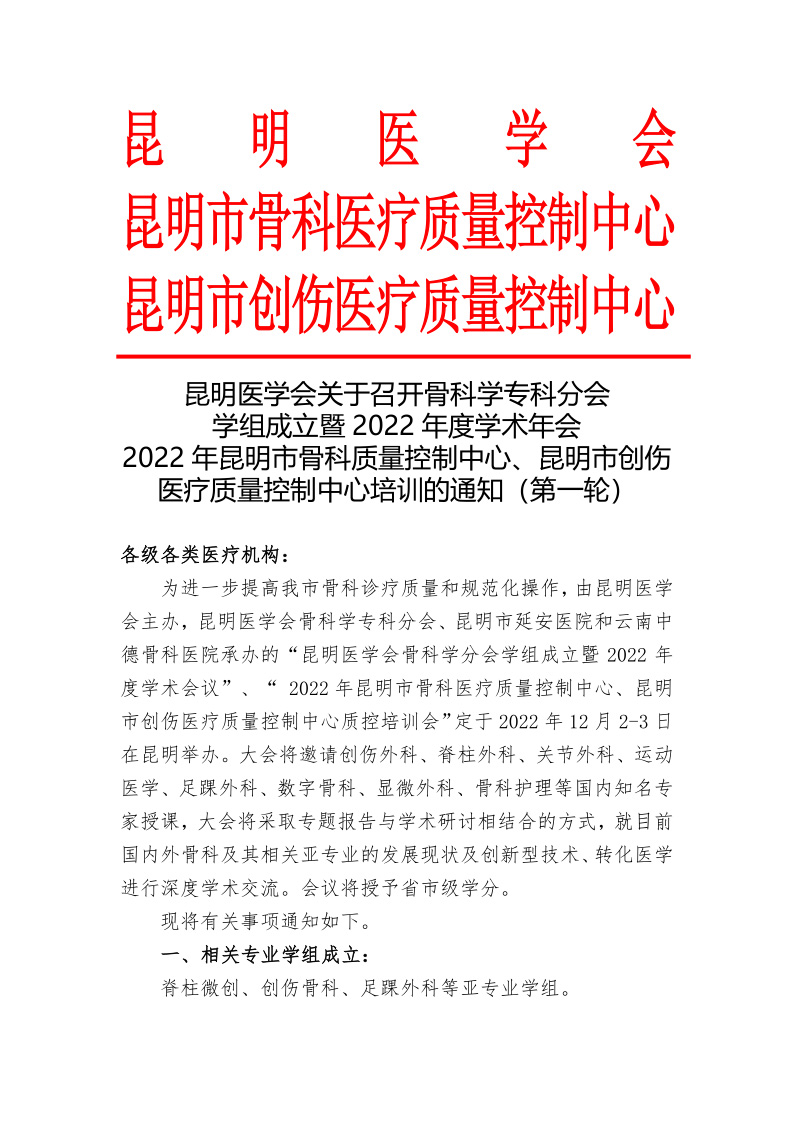 昆　明　医　学　会
昆明市骨科医疗质量控制中心
昆明市创伤医疗质量控制中心

昆明医学会关于召开骨科学专科分会
学组成立暨 2022 年度学术年会
2022 年昆明市骨科质量控制中心、昆明市创伤
医疗质量控制中心培训的通知（第一轮）

各级各类医疗机构：

为进一步提高我市骨科诊疗质量和规范化操作，由昆明医学会主办，昆明医学会骨科学专科分会、昆明市延安医院和云南中德骨科医院承办的“昆明医学会骨科学分会学组成立暨 2022 年度学术会议”、“ 2022 年昆明市骨科医疗质量控制中心、昆明市创伤医疗质量控制中心质控培训会”定于 2022 年 12 月 2-3 日在昆明举办。大会将邀请创伤外科、脊柱外科、关节外科、运动医学、足踝外科、数字骨科、显微外科、骨科护理等国内知名专家授课，大会将采取专题报告与学术研讨相结合的方式，就目前国内外骨科及其相关亚专业的发展现状及创新型技术、转化医学进行深度学术交流。会议将授予省市级学分。

现将有关事项通知如下。

一、相关专业学组成立：

脊柱微创、创伤骨科、足踝外科等亚专业学组。